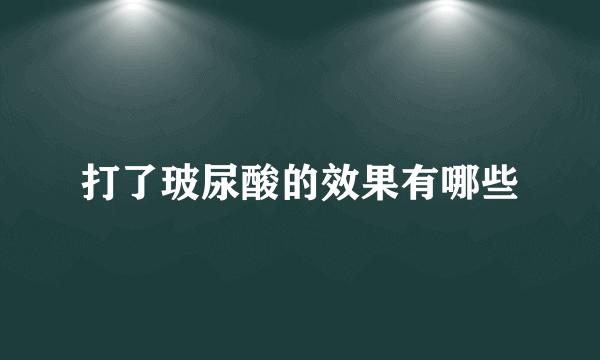 打了玻尿酸的效果有哪些